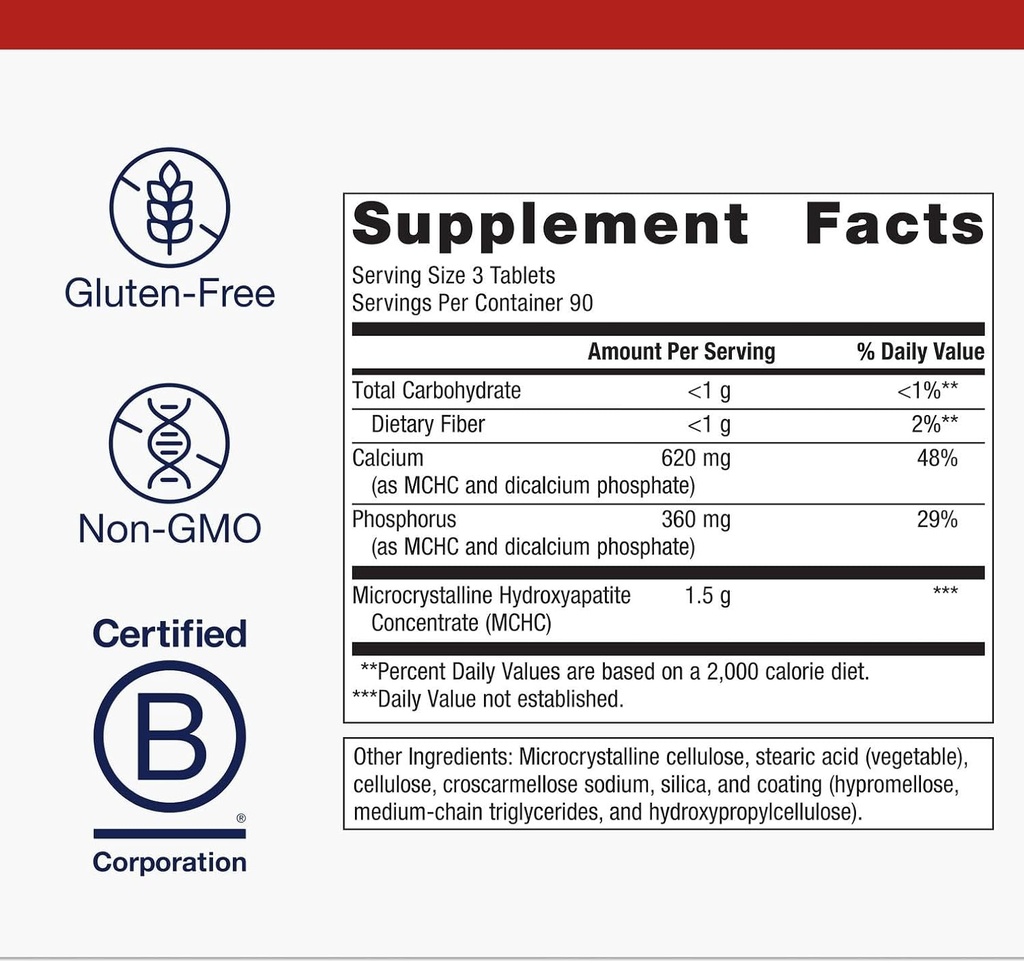 Gluten-Free

Non-GMO

Certified

B

®

Corporation

Supplement Facts

Serving Size 3 Tablets
Servings Per Container 90

|  | Amount Per Serving | % Daily Value |
|---|---|---|
| Total Carbohydrate | <1 g | <1%** |
| Dietary Fiber | <1 g | 2%** |
| Calcium (as MCHC and dicalcium phosphate) | 620 mg | 48% |
| Phosphorus (as MCHC and dicalcium phosphate) | 360 mg | 29% |
| Microcrystalline Hydroxyapatite Concentrate (MCHC) | 1.5 g | *** |

**Percent Daily Values are based on a 2,000 calorie diet.
***Daily Value not established.

Other Ingredients: Microcrystalline cellulose, stearic acid (vegetable), cellulose, croscarmellose sodium, silica, and coating (hypromellose, medium-chain triglycerides, and hydroxypropylcellulose).